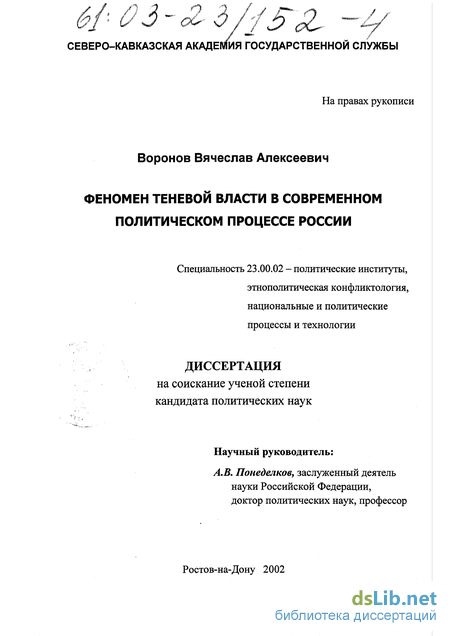 61:03-23/152-4

СЕВЕРО–КАВКАЗСКАЯ АКАДЕМИЯ ГОСУДАРСТВЕННОЙ СЛУЖБЫ

На правах рукописи

Воронов Вячеслав Алексеевич

ФЕНОМЕН ТЕНЕВОЙ ВЛАСТИ В СОВРЕМЕННОМ ПОЛИТИЧЕСКОМ ПРОЦЕССЕ РОССИИ

Специальность 23.00.02 – политические институты, этнополитическая конфликтология, национальные и политические процессы и технологии

ДИССЕРТАЦИЯ
на соискание ученой степени
кандидата политических наук

Научный руководитель:
А.В. Понеделков, заслуженный деятель науки Российской Федерации, доктор политических наук, профессор

Ростов-на-Дону 2002

dsLib.net
библиотека диссертаций